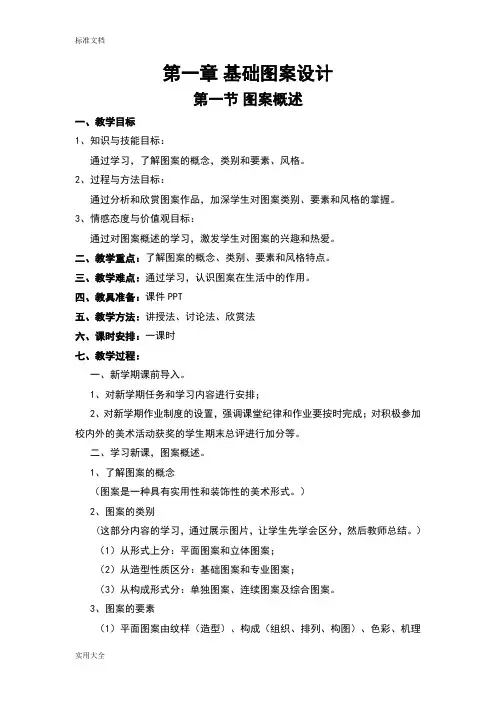 标准文档

第一章 基础图案设计

第一节 图案概述

一、教学目标

1、知识与技能目标：

通过学习，了解图案的概念，类别和要素、风格。

2、过程与方法目标：

通过分析和欣赏图案作品，加深学生对图案类别、要素和风格的掌握。

3、情感态度与价值观目标：

通过对图案概述的学习，激发学生对图案的兴趣和热爱。

二、教学重点：了解图案的概念、类别、要素和风格特点。

三、教学难点：通过学习，认识图案在生活中的作用。

四、教具准备：课件 PPT

五、教学方法：讲授法、讨论法、欣赏法

六、课时安排：一课时

七、教学过程：

一、新学期课前导入。

1、对新学期任务和学习内容进行安排；

2、对新学期作业制度的设置，强调课堂纪律和作业要按时完成；对积极参加校内外的美术活动获奖的学生期末总评进行加分等。

二、学习新课，图案概述。

1、了解图案的概念

（图案是一种具有实用性和装饰性的美术形式。）

2、图案的类别

（这部分内容的学习，通过展示图片，让学生先学会区分，然后教师总结。）

（1）从形式上分：平面图案和立体图案；

（2）从造型性质区分：基础图案和专业图案；

（3）从构成形式分：单独图案、连续图案及综合图案。

3、图案的要素

（1）平面图案由纹样（造型）、构成（组织、排列、构图）、色彩、机理

实用大全